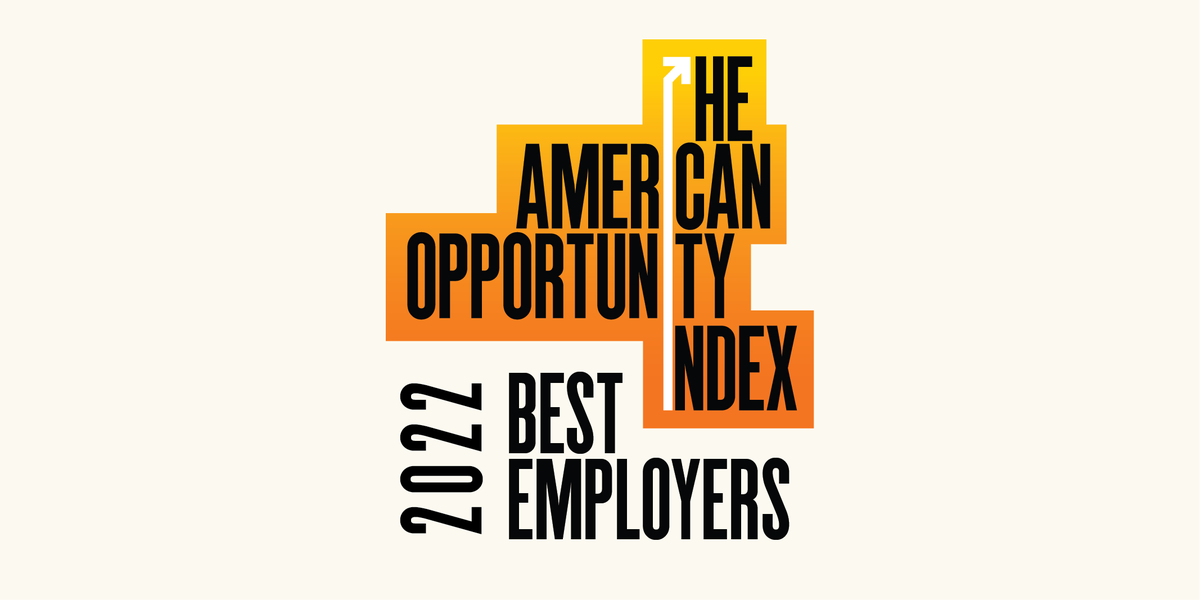 THE AMERICAN OPPORTUNITY INDEX
2022 BEST EMPLOYERS